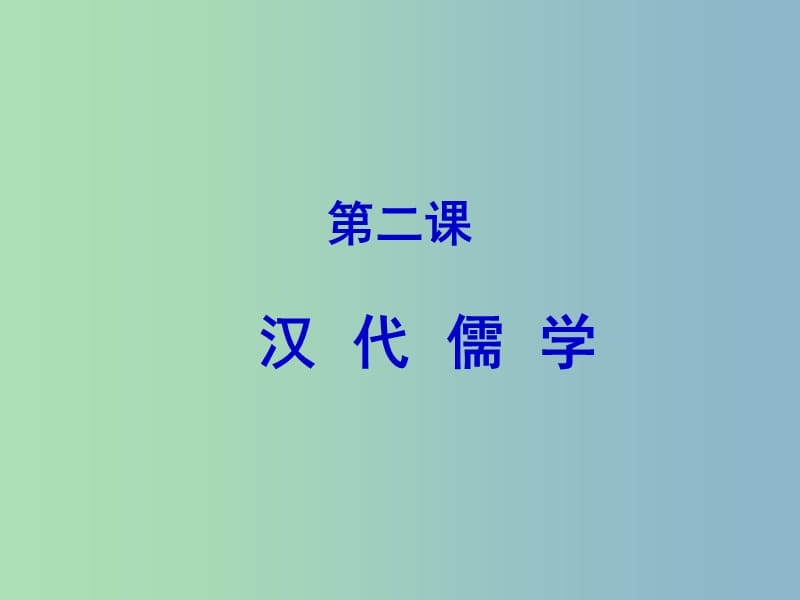 第二课

汉 代 儒 学